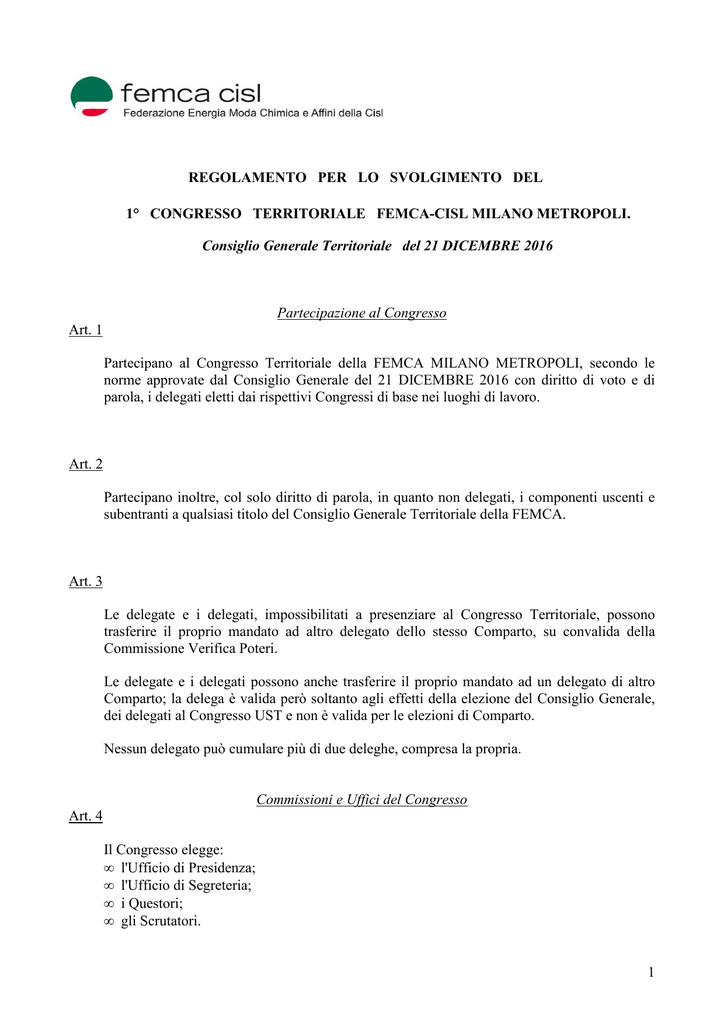 femca cisl
Federazione Energia Moda Chimica e Affini della Cisl

REGOLAMENTO PER LO SVOLGIMENTO DEL

1° CONGRESSO TERRITORIALE FEMCA-CISL MILANO METROPOLI.

Consiglio Generale Territoriale del 21 DICEMBRE 2016

Partecipazione al Congresso

Art. 1

Partecipano al Congresso Territoriale della FEMCA MILANO METROPOLI, secondo le norme approvate dal Consiglio Generale del 21 DICEMBRE 2016 con diritto di voto e di parola, i delegati eletti dai rispettivi Congressi di base nei luoghi di lavoro.

Art. 2

Partecipano inoltre, col solo diritto di parola, in quanto non delegati, i componenti uscenti e subentranti a qualsiasi titolo del Consiglio Generale Territoriale della FEMCA.

Art. 3

Le delegate e i delegati, impossibilitati a presenziare al Congresso Territoriale, possono trasferire il proprio mandato ad altro delegato dello stesso Comparto, su convalida della Commissione Verifica Poteri.

Le delegate e i delegati possono anche trasferire il proprio mandato ad un delegato di altro Comparto; la delega è valida però soltanto agli effetti della elezione del Consiglio Generale, dei delegati al Congresso UST e non è valida per le elezioni di Comparto.

Nessun delegato può cumulare più di due deleghe, compresa la propria.

Commissioni e Uffici del Congresso

Art. 4

Il Congresso elegge:
∞ l'Ufficio di Presidenza;
∞ l'Ufficio di Segreteria;
∞ i Questori;
∞ gli Scrutatori.

1